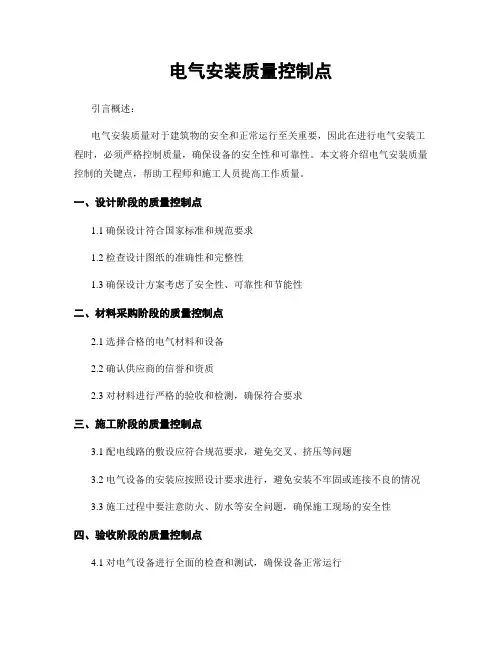 电气安装质量控制点

引言概述：

电气安装质量对于建筑物的安全和正常运行至关重要，因此在进行电气安装工程时，必须严格控制质量，确保设备的安全性和可靠性。本文将介绍电气安装质量控制的关键点，帮助工程师和施工人员提高工作质量。

一、设计阶段的质量控制点

1.1 确保设计符合国家标准和规范要求

1.2 检查设计图纸的准确性和完整性

1.3 确保设计方案考虑了安全性、可靠性和节能性

二、材料采购阶段的质量控制点

2.1 选择合格的电气材料和设备

2.2 确认供应商的信誉和资质

2.3 对材料进行严格的验收和检测，确保符合要求

三、施工阶段的质量控制点

3.1 配电线路的敷设应符合规范要求，避免交叉、挤压等问题

3.2 电气设备的安装应按照设计要求进行，避免安装不牢固或连接不良的情况

3.3 施工过程中要注意防火、防水等安全问题，确保施工现场的安全性

四、验收阶段的质量控制点

4.1 对电气设备进行全面的检查和测试，确保设备正常运行